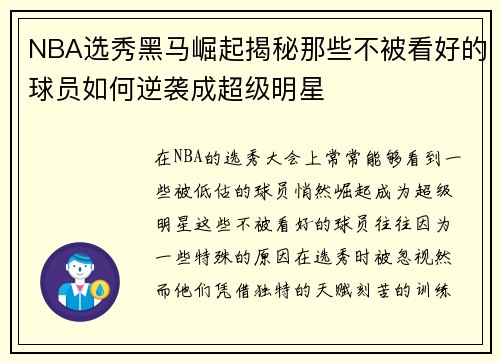 NBA选秀黑马崛起揭秘那些不被看好的球员如何逆袭成超级明星

在NBA的选秀大会上常常能够看到一些被低估的球员悄然崛起成为超级明星这些不被看好的球员往往因为一些特殊的原因在选秀时被忽视然而他们凭借独特的天赋刻苦的训练